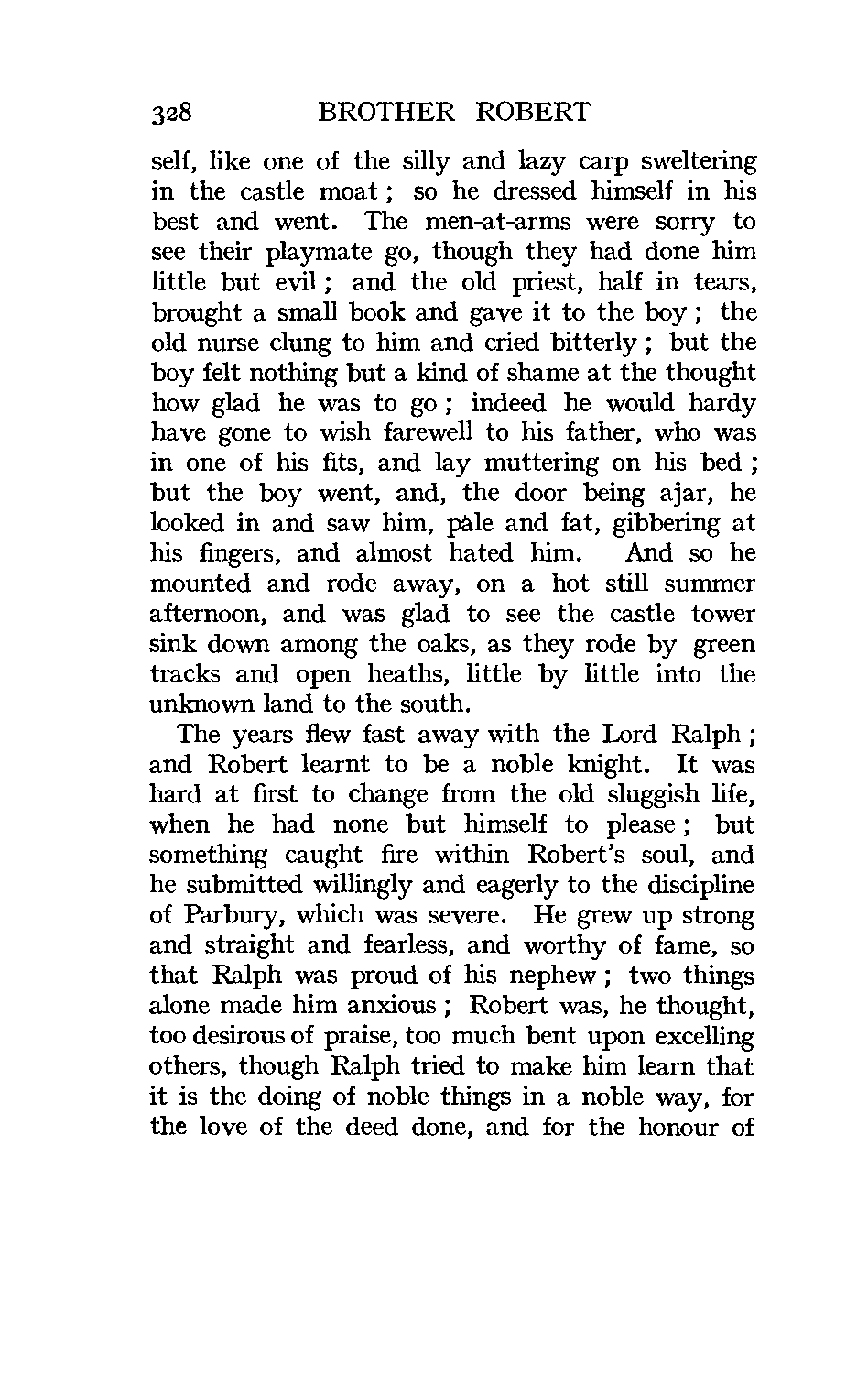 328 BROTHER ROBERT

self, like one of the silly and lazy carp sweltering in the castle moat; so he dressed himself in his best and went. The men-at-arms were sorry to see their playmate go, though they had done him little but evil; and the old priest, half in tears, brought a small book and gave it to the boy; the old nurse clung to him and cried bitterly; but the boy felt nothing but a kind of shame at the thought how glad he was to go; indeed he would hardy have gone to wish farewell to his father, who was in one of his fits, and lay muttering on his bed; but the boy went, and, the door being ajar, he looked in and saw him, pale and fat, gibbering at his fingers, and almost hated him. And so he mounted and rode away, on a hot still summer afternoon, and was glad to see the castle tower sink down among the oaks, as they rode by green tracks and open heaths, little by little into the unknown land to the south.

The years flew fast away with the Lord Ralph; and Robert learnt to be a noble knight. It was hard at first to change from the old sluggish life, when he had none but himself to please; but something caught fire within Robert's soul, and he submitted willingly and eagerly to the discipline of Parbury, which was severe. He grew up strong and straight and fearless, and worthy of fame, so that Ralph was proud of his nephew; two things alone made him anxious; Robert was, he thought, too desirous of praise, too much bent upon excelling others, though Ralph tried to make him learn that it is the doing of noble things in a noble way, for the love of the deed done, and for the honour of